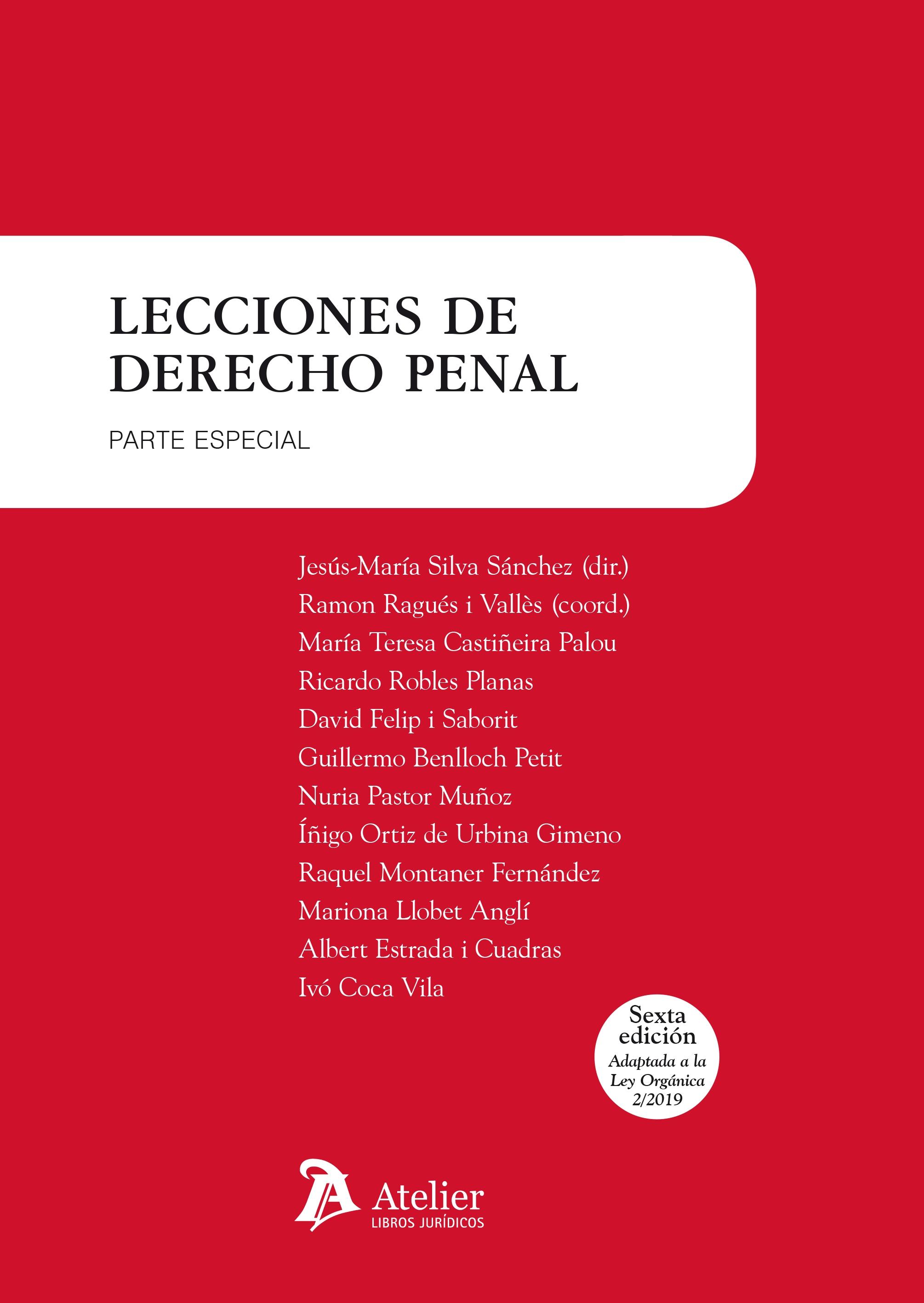 LECCIONES DE DERECHO PENAL

PARTE ESPECIAL

Jesús-María Silva Sánchez (dir.)
Ramon Ragués i Vallès (coord.)
María Teresa Castiñeira Palou
Ricardo Robles Planas
David Felip i Saborit
Guillermo Benlloch Petit
Nuria Pastor Muñoz
Íñigo Ortiz de Urbina Gimeno
Raquel Montaner Fernández
Mariona Llobet Anglí
Albert Estrada i Cuadras
Ivó Coca Vila

Sexta edición
Adaptada a la Ley Orgánica 2/2019

Atelier
LIBROS JURÍDICOS